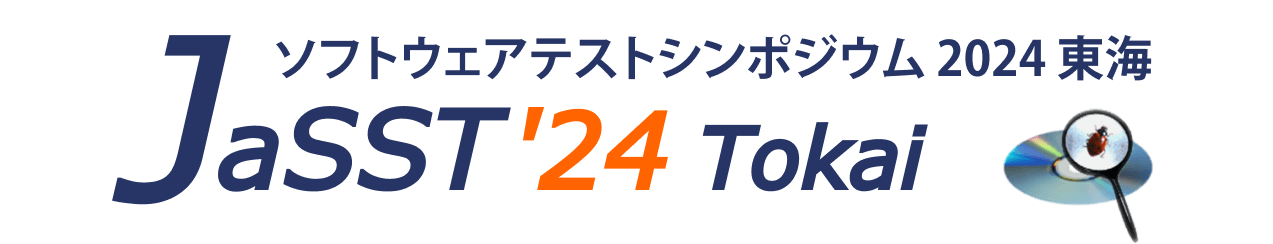 ソフトウェアテストシンポジウム 2024 東海

JaSST '24 Tokai